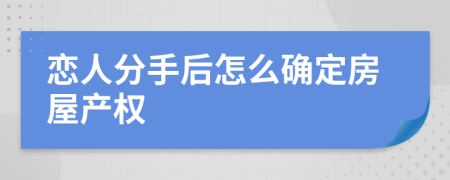 恋人分手后怎么确定房屋产权